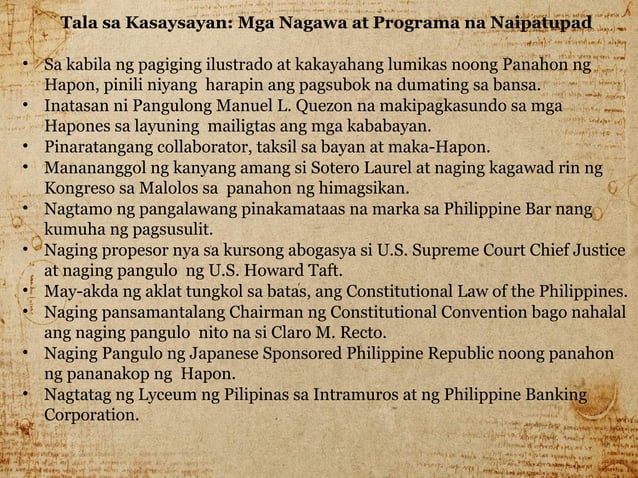 Tala sa Kasaysayan: Mga Nagawa at Programa na Naipatupad

• Sa kabila ng pagiging ilustrado at kakayahang lumikas noong Panahon ng Hapon, pinili niyang harapin ang pagsubok na dumating sa bansa.
• Inatasan ni Pangulong Manuel L. Quezon na makipagkasundo sa mga Hapones sa layuning mailigtas ang mga kababayan.
• Pinaratangang collaborator, taksil sa bayan at maka-Hapon.
• Manananggol ng kanyang amang si Sotero Laurel at naging kagawad rin ng Kongreso sa Malolos sa panahon ng himagsikan.
• Nagtamo ng pangalawang pinakamataas na marka sa Philippine Bar nang kumuha ng pagsusulit.
• Naging propesor nya sa kursong abogasya si U.S. Supreme Court Chief Justice at naging pangulo ng U.S. Howard Taft.
• May-akda ng aklat tungkol sa batas, ang Constitutional Law of the Philippines.
• Naging pansamantalang Chairman ng Constitutional Convention bago nahalal ang naging pangulo nito na si Claro M. Recto.
• Naging Pangulo ng Japanese Sponsored Philippine Republic noong panahon ng pananakop ng Hapon.
• Nagtatag ng Lyceum ng Pilipinas sa Intramuros at ng Philippine Banking Corporation.